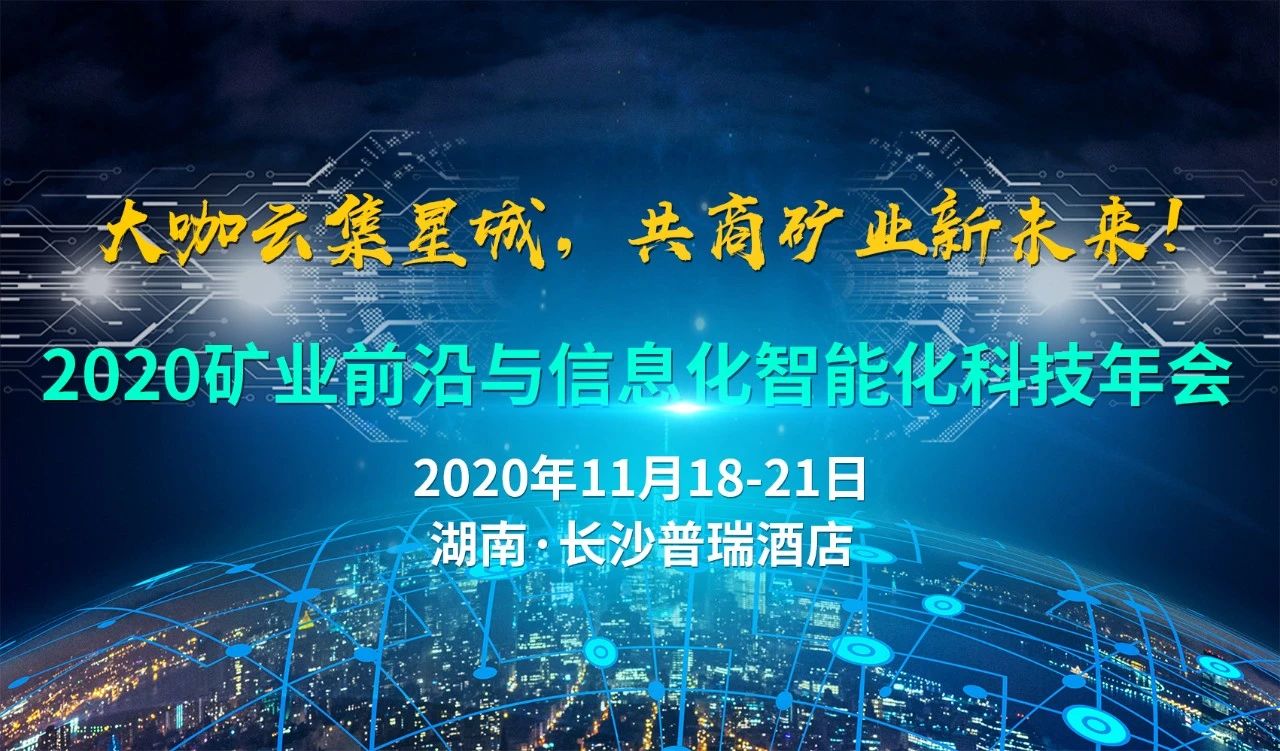 大咖云集星城，共商矿业新未来！

2020矿业前沿与信息化智能化科技年会

2020年11月18-21日

湖南·长沙普瑞酒店